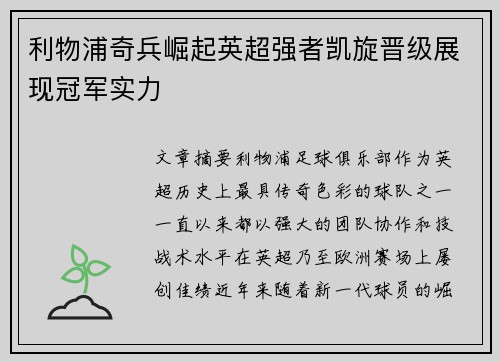 利物浦奇兵崛起英超强者凯旋晋级展现冠军实力

文章摘要利物浦足球俱乐部作为英超历史上最具传奇色彩的球队之一一直以来都以强大的团队协作和技战术水平在英超乃至欧洲赛场上屡创佳绩近年来随着新一代球员的崛